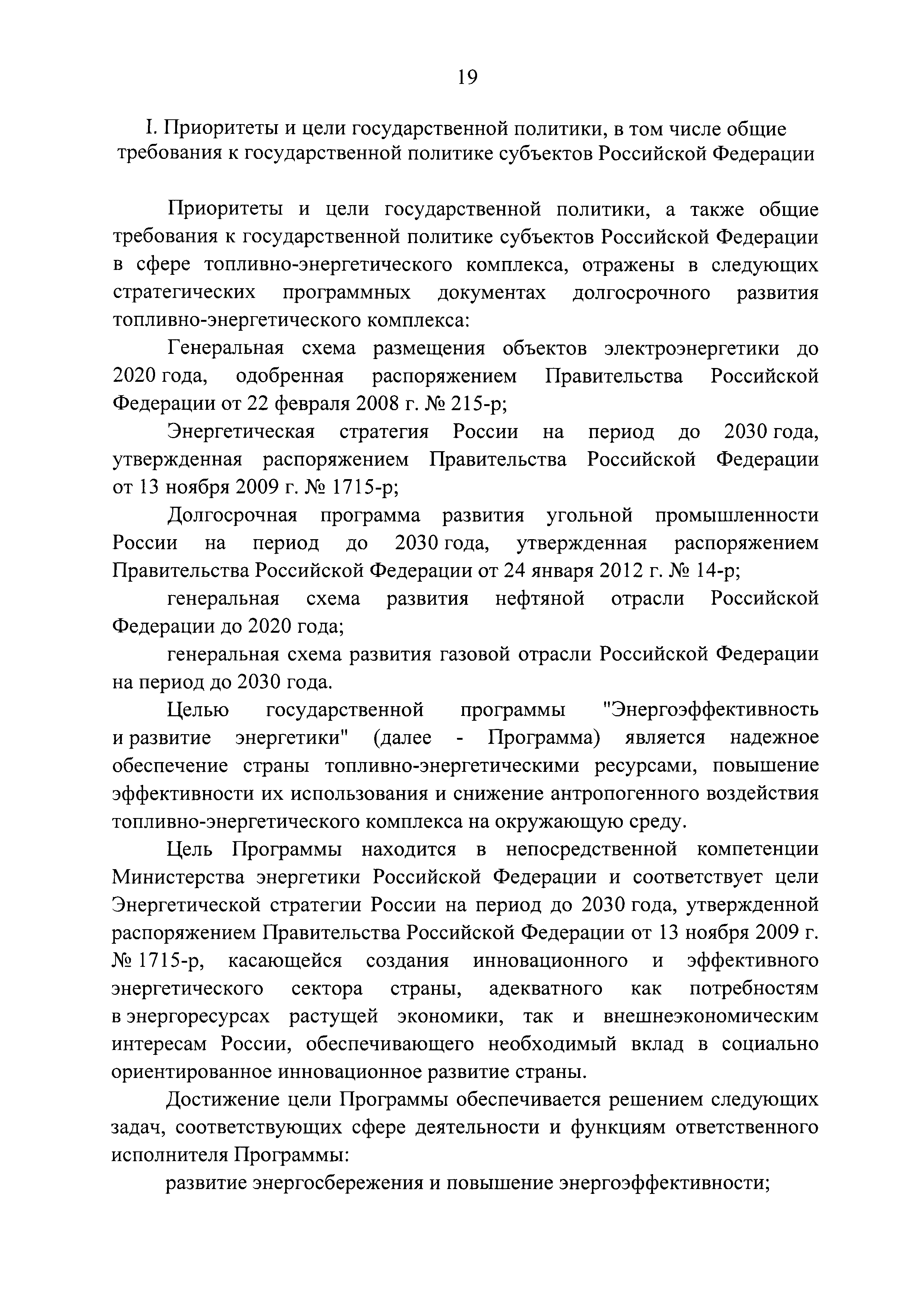 19

I. Приоритеты и цели государственной политики, в том числе общие требования к государственной политике субъектов Российской Федерации

Приоритеты и цели государственной политики, а также общие требования к государственной политике субъектов Российской Федерации в сфере топливно-энергетического комплекса, отражены в следующих стратегических программных документах долгосрочного развития топливно-энергетического комплекса:

Генеральная схема размещения объектов электроэнергетики до 2020 года, одобренная распоряжением Правительства Российской Федерации от 22 февраля 2008 г. № 215-р;

Энергетическая стратегия России на период до 2030 года, утвержденная распоряжением Правительства Российской Федерации от 13 ноября 2009 г. № 1715-р;

Долгосрочная программа развития угольной промышленности России на период до 2030 года, утвержденная распоряжением Правительства Российской Федерации от 24 января 2012 г. № 14-р;

генеральная схема развития нефтяной отрасли Российской Федерации до 2020 года;

генеральная схема развития газовой отрасли Российской Федерации на период до 2030 года.

Целью государственной программы "Энергоэффективность и развитие энергетики" (далее - Программа) является надежное обеспечение страны топливно-энергетическими ресурсами, повышение эффективности их использования и снижение антропогенного воздействия топливно-энергетического комплекса на окружающую среду.

Цель Программы находится в непосредственной компетенции Министерства энергетики Российской Федерации и соответствует цели Энергетической стратегии России на период до 2030 года, утвержденной распоряжением Правительства Российской Федерации от 13 ноября 2009 г. № 1715-р, касающейся создания инновационного и эффективного энергетического сектора страны, адекватного как потребностям в энергоресурсах растущей экономики, так и внешнеэкономическим интересам России, обеспечивающего необходимый вклад в социально ориентированное инновационное развитие страны.

Достижение цели Программы обеспечивается решением следующих задач, соответствующих сфере деятельности и функциям ответственного исполнителя Программы:

развитие энергосбережения и повышение энергоэффективности;